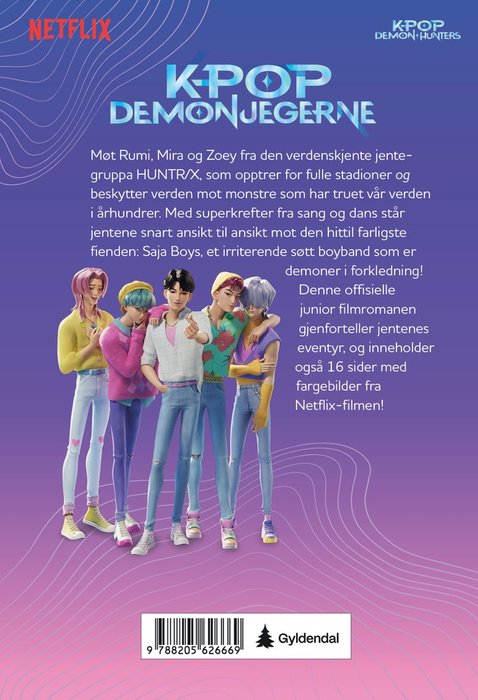 NETFLIX

K-POP
DEMON HUNTERS

K-POP
DEMONJEGERNE

Møt Rumi, Mira og Zoey fra den verdenskjente jentegruppa HUNTR/X, som opptrer for fulle stadioner og beskytter verden mot monstre som har truet vår verden i århundrer. Med superkrefter fra sang og dans står jentene snart ansikt til ansikt mot den hittil farligste fienden: Saja Boys, et irriterende søtt boyband som er demoner i forkledning!

Denne offisielle junior filmromanen gjenforteller jentenes eventyr, og inneholder også 16 sider med fargebilder fra Netflix-filmen!

9 788205 626669

Gyldendal